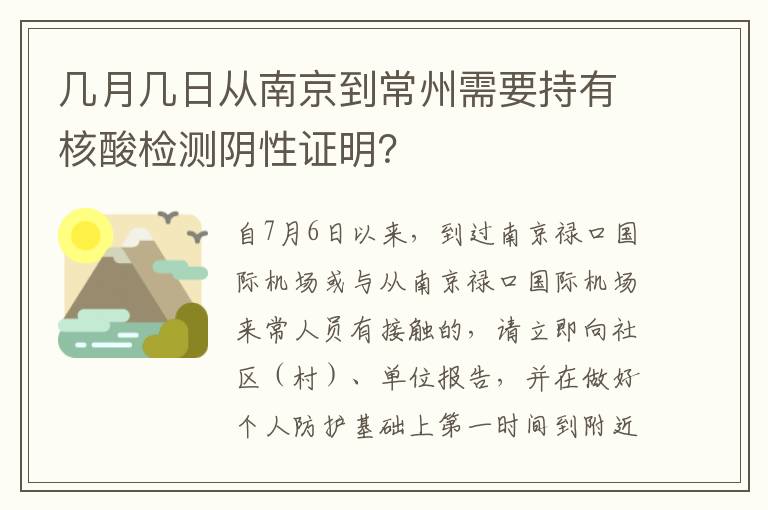 几月几日从南京到常州需要持有核酸检测阴性证明?

自7月6日以来，到过南京禄口国际机场或与从南京禄口国际机场来常人员有接触的，请立即向社区（村）、单位报告，并在做好个人防护基础上第一时间到附近